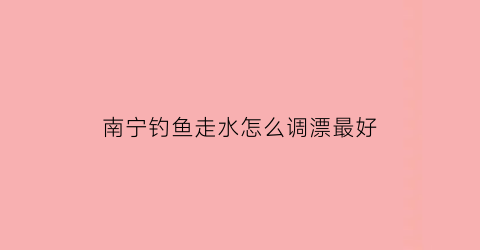 南宁钓鱼走水怎么调漂最好